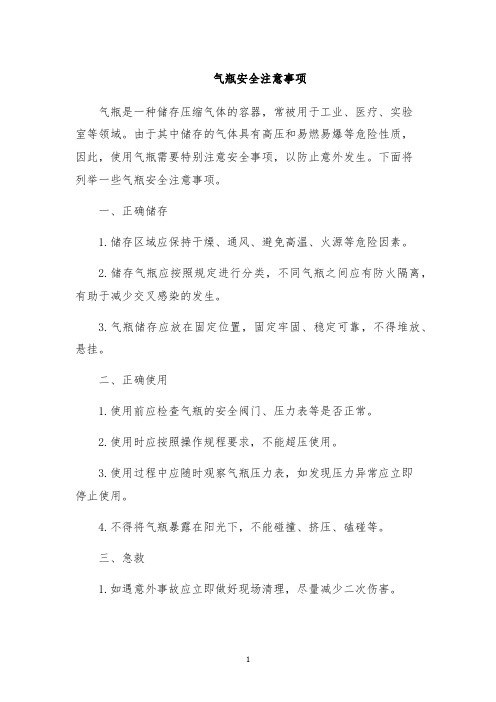 气瓶安全注意事项

气瓶是一种储存压缩气体的容器，常被用于工业、医疗、实验室等领域。由于其中储存的气体具有高压和易燃易爆等危险性质，因此，使用气瓶需要特别注意安全事项，以防止意外发生。下面将列举一些气瓶安全注意事项。

一、正确储存

1. 储存区域应保持干燥、通风、避免高温、火源等危险因素。

2. 储存气瓶应按照规定进行分类，不同气瓶之间应有防火隔离，有助于减少交叉感染的发生。

3. 气瓶储存应放在固定位置，固定牢固、稳定可靠，不得堆放、悬挂。

二、正确使用

1. 使用前应检查气瓶的安全阀门、压力表等是否正常。

2. 使用时应按照操作规程要求，不能超压使用。

3. 使用过程中应随时观察气瓶压力表，如发现压力异常应立即停止使用。

4. 不得将气瓶暴露在阳光下，不能碰撞、挤压、磕碰等。

三、急救

1. 如遇意外事故应立即做好现场清理，尽量减少二次伤害。

1